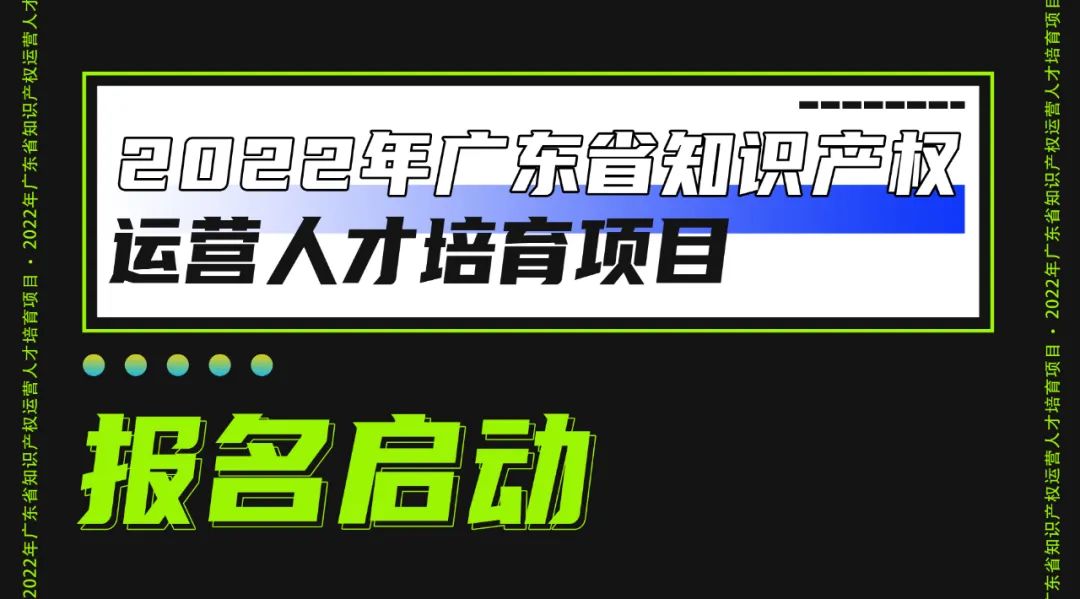 2022年广东省知识产权运营人才培育项目 · 2022年广东省知识产权运营人才培育项目 ·

2022年广东省知识产权
运营人才培育项目

报名启动

2022年广东省知识产权运营人才培育项目 · 2022年广东省知识产权运营人才培育项目 ·